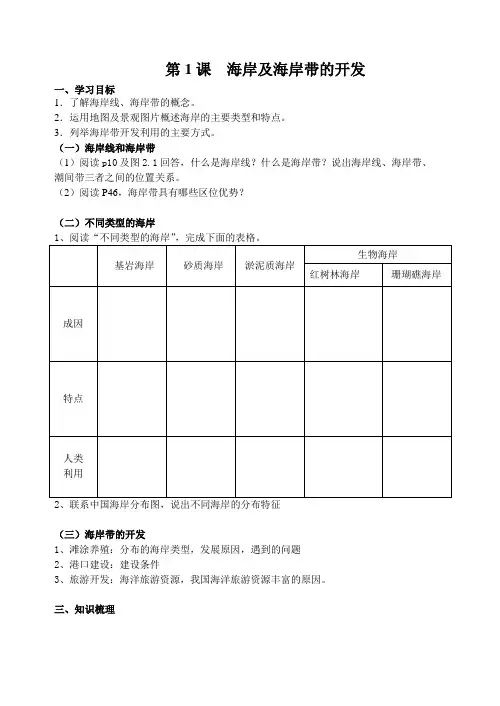 第 1 课　海岸及海岸带的开发

一、学习目标
1．了解海岸线、海岸带的概念。
2．运用地图及景观图片概述海岸的主要类型和特点。
3．列举海岸带开发利用的主要方式。
（一）海岸线和海岸带
（1）阅读 p10 及图 2.1 回答，什么是海岸线？什么是海岸带？说出海岸线、海岸带、潮间带三者之间的位置关系。
（2）阅读 P46，海岸带具有哪些区位优势？

（二）不同类型的海岸
1、阅读“不同类型的海岸”，完成下面的表格。

|  | 基岩海岸 | 砂质海岸 | 淤泥质海岸 | 生物海岸 |  |
|---|---|---|---|---|---|
|  |  |  |  | 红树林海岸 | 珊瑚礁海岸 |
| 成因 |  |  |  |  |  |
| 特点 |  |  |  |  |  |
| 人类利用 |  |  |  |  |  |

2、联系中国海岸分布图，说出不同海岸的分布特征

（三）海岸带的开发
1、滩涂养殖：分布的海岸类型，发展原因，遇到的问题
2、港口建设：建设条件
3、旅游开发：海洋旅游资源，我国海洋旅游资源丰富的原因。

三、知识梳理